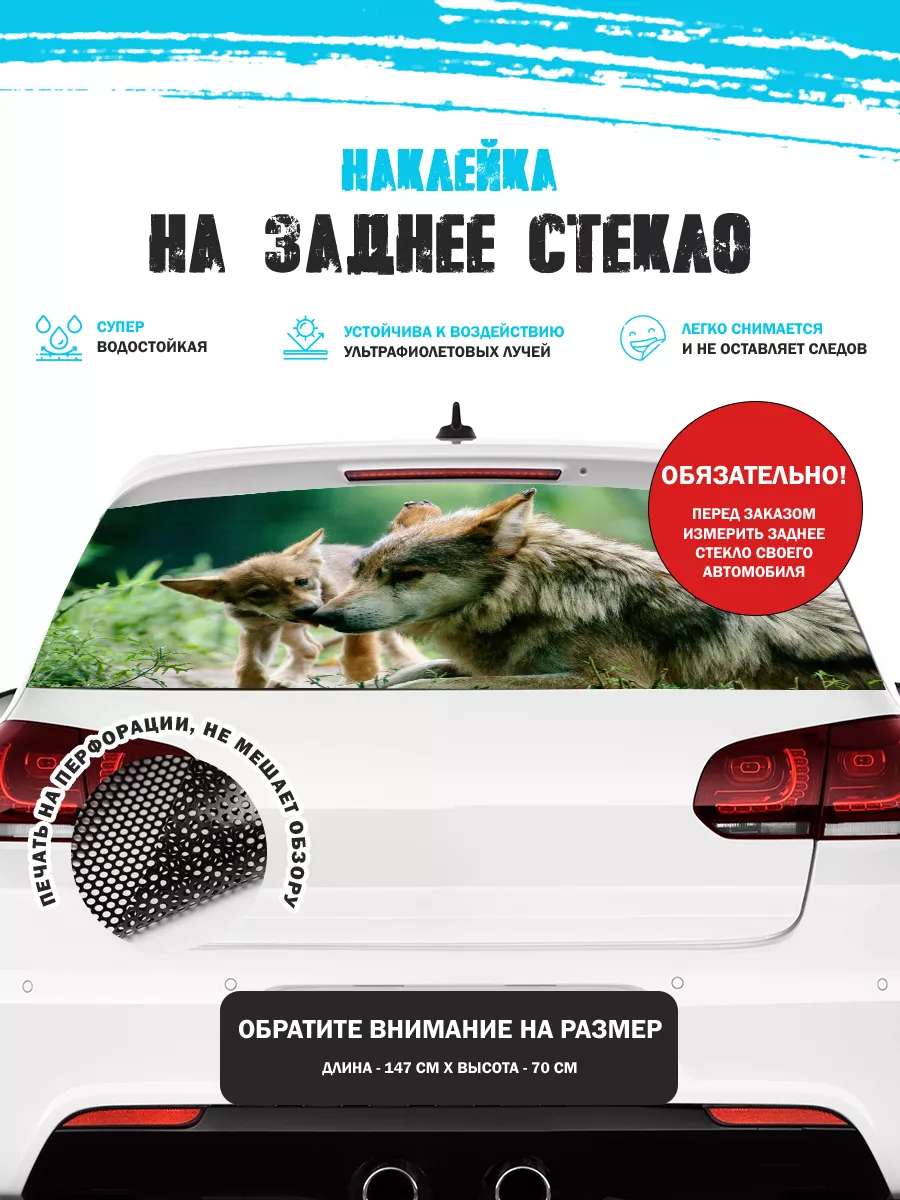 НАКЛЕЙКА
НА ЗАДНЕЕ СТЕКЛО

СУПЕР
ВОДОСТОЙКАЯ

УСТОЙЧИВА К ВОЗДЕЙСТВИЮ
УЛЬТРАФИОЛЕТОВЫХ ЛУЧЕЙ

ЛЕГКО СНИМАЕТСЯ
И НЕ ОСТАВЛЯЕТ СЛЕДОВ

ОБЯЗАТЕЛЬНО!
ПЕРЕД ЗАКАЗОМ ИЗМЕРИТЬ ЗАДНЕЕ СТЕКЛО СВОЕГО АВТОМОБИЛЯ

ПЕЧАТЬ НА ПЕРФОРАЦИИ, НЕ МЕШАЕТ ОБЗОРУ

ОБРАТИТЕ ВНИМАНИЕ НА РАЗМЕР
ДЛИНА - 147 СМ Х ВЫСОТА - 70 СМ